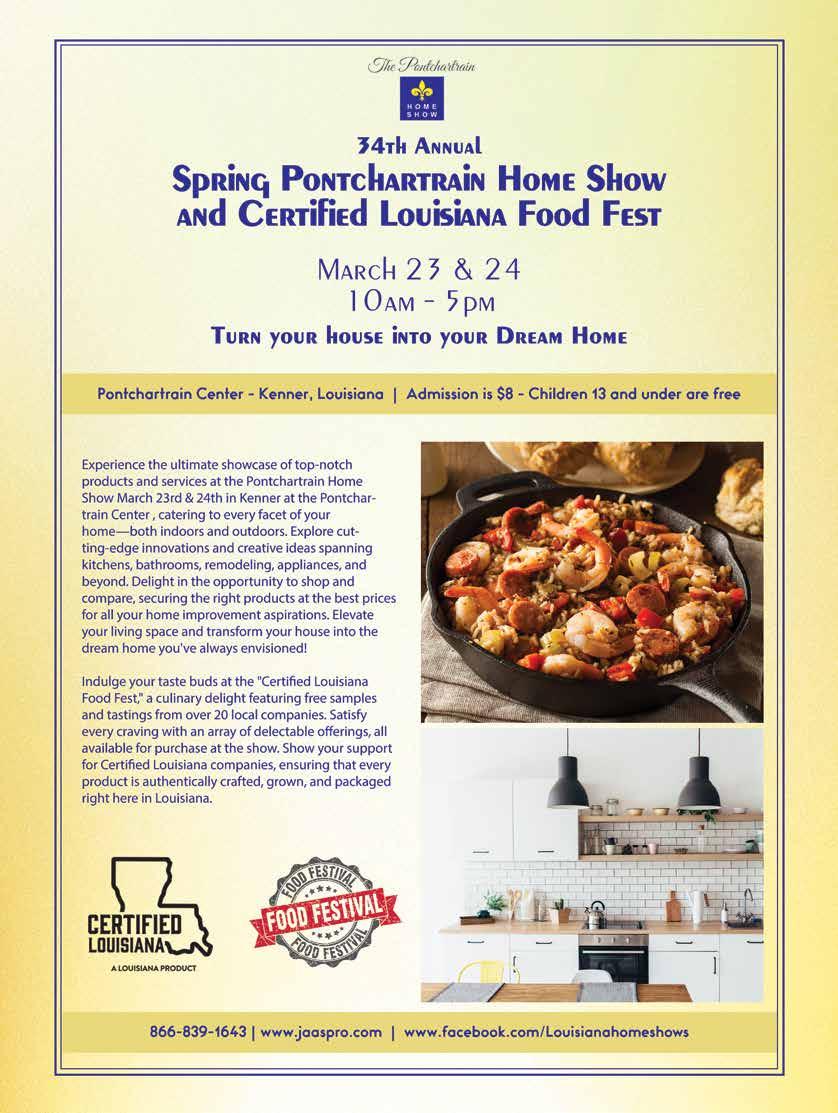 The Pontchartrain
HOME SHOW

34th Annual
Spring Pontchartrain Home Show and Certified Louisiana Food Fest

March 23 & 24
10am - 5pm

Turn your house into your Dream Home

Pontchartrain Center - Kenner, Louisiana | Admission is $8 - Children 13 and under are free

Experience the ultimate showcase of top-notch products and services at the Pontchartrain Home Show March 23rd & 24th in Kenner at the Pontchartrain Center , catering to every facet of your home—both indoors and outdoors. Explore cutting-edge innovations and creative ideas spanning kitchens, bathrooms, remodeling, appliances, and beyond. Delight in the opportunity to shop and compare, securing the right products at the best prices for all your home improvement aspirations. Elevate your living space and transform your house into the dream home you've always envisioned!

Indulge your taste buds at the "Certified Louisiana Food Fest," a culinary delight featuring free samples and tastings from over 20 local companies. Satisfy every craving with an array of delectable offerings, all available for purchase at the show. Show your support for Certified Louisiana companies, ensuring that every product is authentically crafted, grown, and packaged right here in Louisiana.

CERTIFIED LOUISIANA
A LOUISIANA PRODUCT

FOOD FESTIVAL FOOD FESTIVAL FOOD FESTIVAL

866-839-1643 | www.jaaspro.com | www.facebook.com/Louisianahomeshows